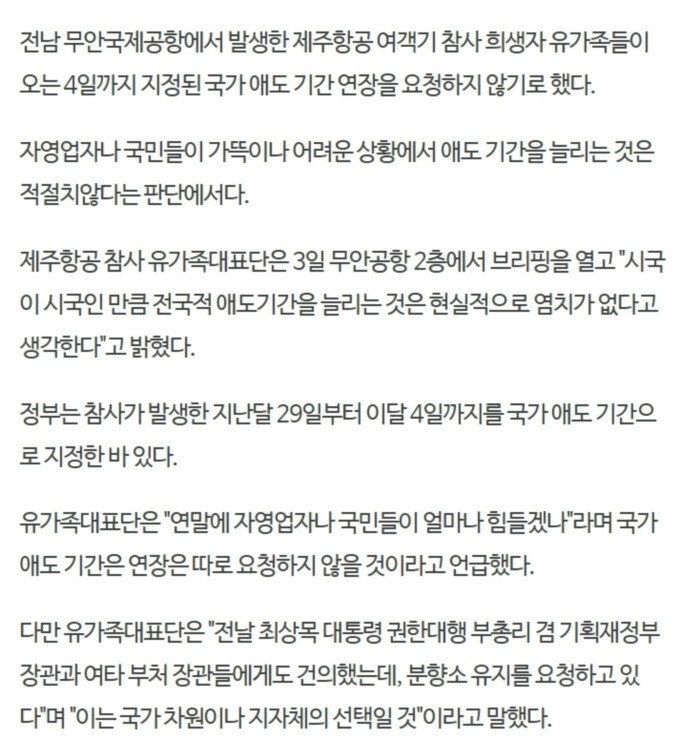 전남 무안국제공항에서 발생한 제주항공 여객기 참사 희생자 유가족들이 오는 4일까지 지정된 국가 애도 기간 연장을 요청하지 않기로 했다.

자영업자나 국민들이 가뜩이나 어려운 상황에서 애도 기간을 늘리는 것은 적절치않다는 판단에서다.

제주항공 참사 유가족대표단은 3일 무안공항 2층에서 브리핑을 열고 "시국이 시국인 만큼 전국적 애도기간을 늘리는 것은 현실적으로 염치가 없다고 생각한다"고 밝혔다.

정부는 참사가 발생한 지난달 29일부터 이달 4일까지를 국가 애도 기간으로 지정한 바 있다.

유가족대표단은 "연말에 자영업자나 국민들이 얼마나 힘들겠나"라며 국가 애도 기간은 연장은 따로 요청하지 않을 것이라고 언급했다.

다만 유가족대표단은 "전날 최상목 대통령 권한대행 부총리 겸 기획재정부 장관과 여타 부처 장관들에게도 건의했는데, 분향소 유지를 요청하고 있다"며 "이는 국가 차원이나 지자체의 선택일 것"이라고 말했다.